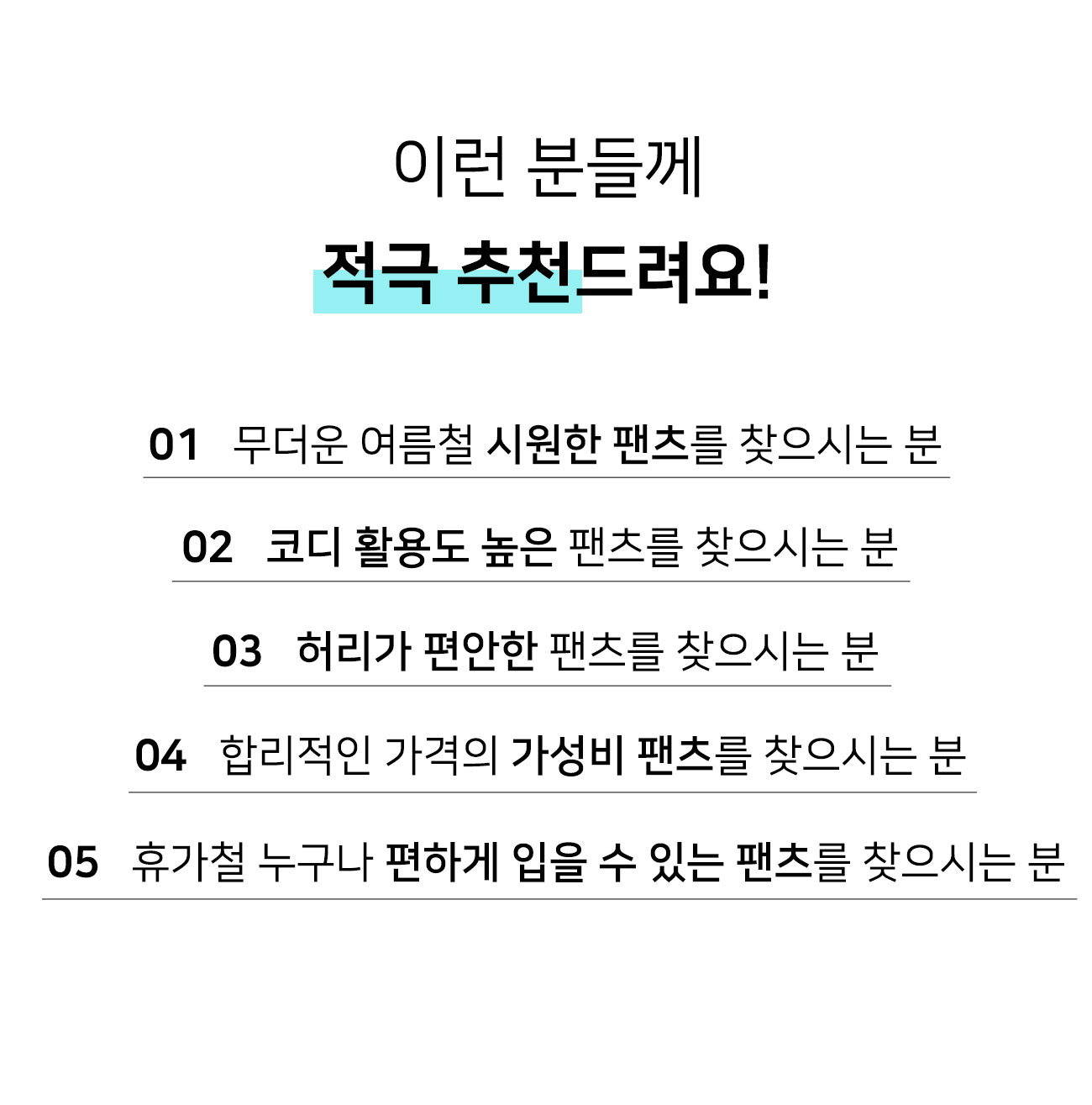 이런 분들께
적극 추천드려요!

01 무더운 여름철 시원한 팬츠를 찾으시는 분

02 코디 활용도 높은 팬츠를 찾으시는 분

03 허리가 편안한 팬츠를 찾으시는 분

04 합리적인 가격의 가성비 팬츠를 찾으시는 분

05 휴가철 누구나 편하게 입을 수 있는 팬츠를 찾으시는 분